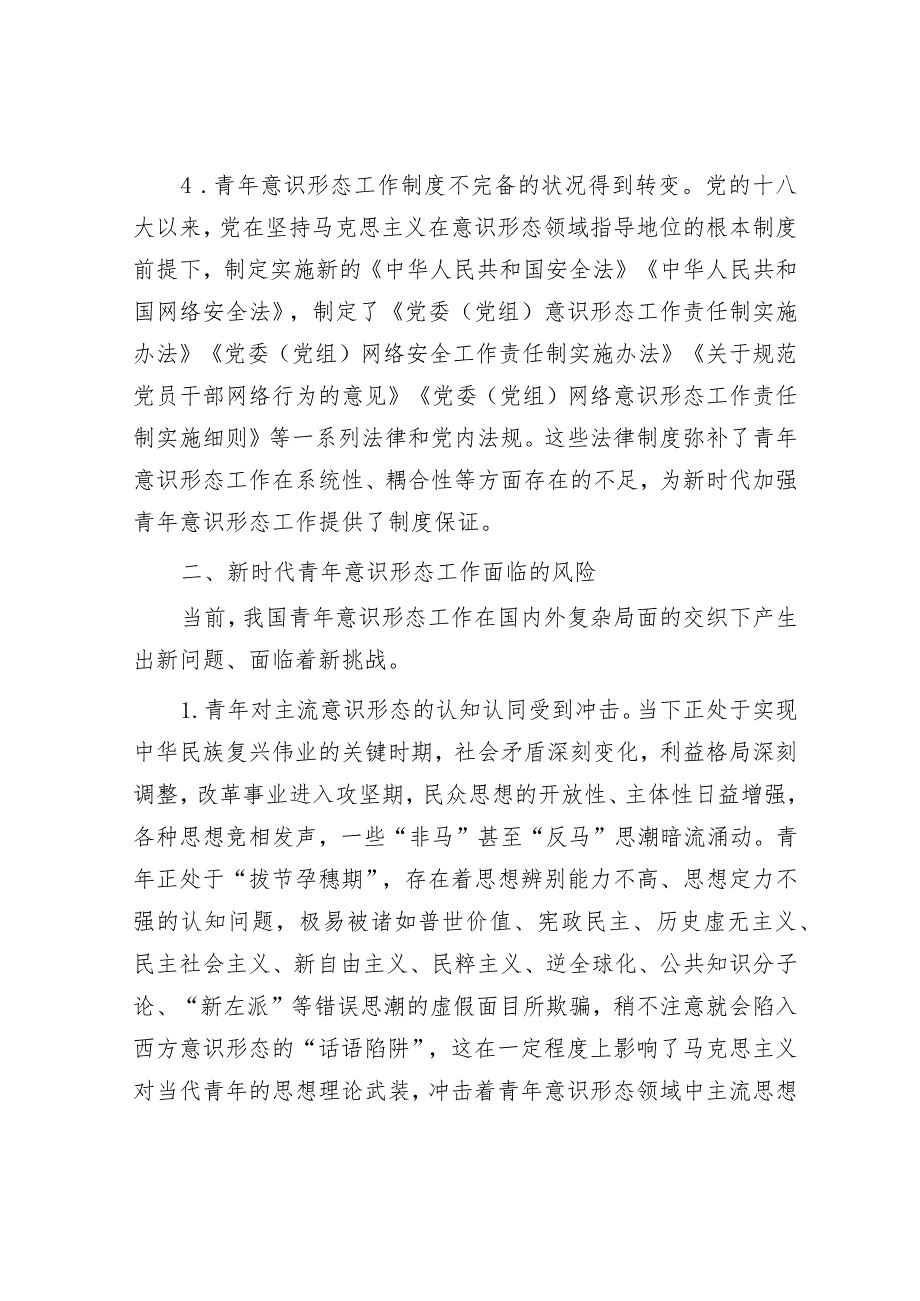 4．青年意识形态工作制度不完备的状况得到转变。党的十八大以来，党在坚持马克思主义在意识形态领域指导地位的根本制度前提下，制定实施新的《中华人民共和国安全法》《中华人民共和国网络安全法》，制定了《党委（党组）意识形态工作责任制实施办法》《党委（党组）网络安全工作责任制实施办法》《关于规范党员干部网络行为的意见》《党委（党组）网络意识形态工作责任制实施细则》等一系列法律和党内法规。这些法律制度弥补了青年意识形态工作在系统性、耦合性等方面存在的不足，为新时代加强青年意识形态工作提供了制度保证。

二、新时代青年意识形态工作面临的风险

当前，我国青年意识形态工作在国内外复杂局面的交织下产生出新问题、面临着新挑战。

1.青年对主流意识形态的认知认同受到冲击。当下正处于实现中华民族复兴伟业的关键时期，社会矛盾深刻变化，利益格局深刻调整，改革事业进入攻坚期，民众思想的开放性、主体性日益增强，各种思想竞相发声，一些“非马”甚至“反马”思潮暗流涌动。青年正处于“拔节孕穗期”，存在着思想辨别能力不高、思想定力不强的认知问题，极易被诸如普世价值、宪政民主、历史虚无主义、民主社会主义、新自由主义、民粹主义、逆全球化、公共知识分子论、“新左派”等错误思潮的虚假面目所欺骗，稍不注意就会陷入西方意识形态的“话语陷阱”，这在一定程度上影响了马克思主义对当代青年的思想理论武装，冲击着青年意识形态领域中主流思想